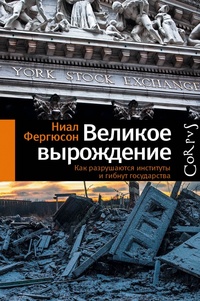 YORK STOCK EXCHANGE

Ниал Фергюсон

Великое вырождение

Как разрушаются институты и гибнут государства

CoRpvS